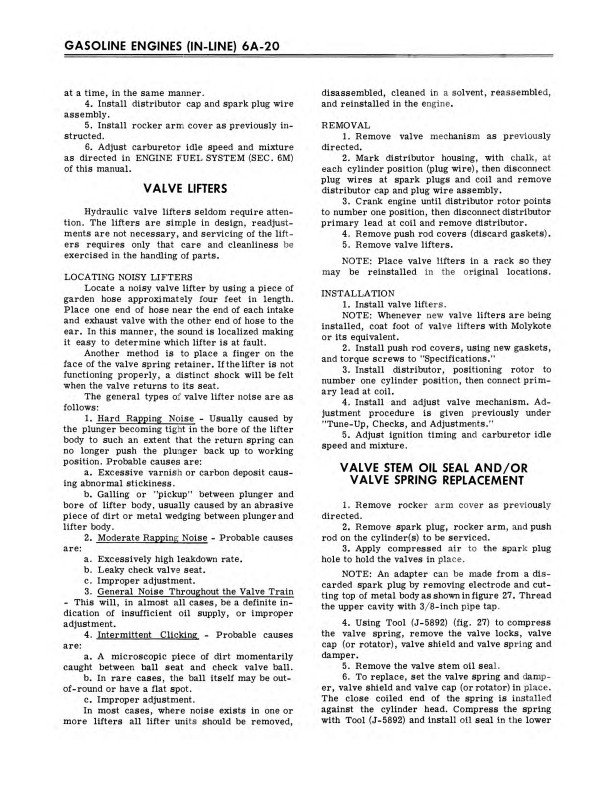 GASOLINE ENGINES (IN-LINE) 6A-20

at a time, in the same manner.

4. Install distributor cap and spark plug wire assembly.

5. Install rocker arm cover as previously instructed.

6. Adjust carburetor idle speed and mixture as directed in ENGINE FUEL SYSTEM (SEC. 6M) of this manual.

VALVE LIFTERS

Hydraulic valve lifters seldom require attention. The lifters are simple in design, readjustments are not necessary, and servicing of the lifters requires only that care and cleanliness be exercised in the handling of parts.

LOCATING NOISY LIFTERS

Locate a noisy valve lifter by using a piece of garden hose approximately four feet in length. Place one end of hose near the end of each intake and exhaust valve with the other end of hose to the ear. In this manner, the sound is localized making it easy to determine which lifter is at fault.

Another method is to place a finger on the face of the valve spring retainer. If the lifter is not functioning properly, a distinct shock will be felt when the valve returns to its seat.

The general types of valve lifter noise are as follows:

1. Hard Rapping Noise - Usually caused by the plunger becoming tight in the bore of the lifter body to such an extent that the return spring can no longer push the plunger back up to working position. Probable causes are:

a. Excessive varnish or carbon deposit causing abnormal stickiness.

b. Galling or "pickup" between plunger and bore of lifter body, usually caused by an abrasive piece of dirt or metal wedging between plunger and lifter body.

2. Moderate Rapping Noise - Probable causes are:

a. Excessively high leakdown rate.

b. Leaky check valve seat.

c. Improper adjustment.

3. General Noise Throughout the Valve Train - This will, in almost all cases, be a definite indication of insufficient oil supply, or improper adjustment.

4. Intermittent Clicking - Probable causes are:

a. A microscopic piece of dirt momentarily caught between ball seat and check valve ball.

b. In rare cases, the ball itself may be out-of-round or have a flat spot.

c. Improper adjustment.

In most cases, where noise exists in one or more lifters all lifter units should be removed, disassembled, cleaned in a solvent, reassembled, and reinstalled in the engine.

REMOVAL

1. Remove valve mechanism as previously directed.

2. Mark distributor housing, with chalk, at each cylinder position (plug wire), then disconnect plug wires at spark plugs and coil and remove distributor cap and plug wire assembly.

3. Crank engine until distributor rotor points to number one position, then disconnect distributor primary lead at coil and remove distributor.

4. Remove push rod covers (discard gaskets).

5. Remove valve lifters.

NOTE: Place valve lifters in a rack so they may be reinstalled in the original locations.

INSTALLATION

1. Install valve lifters.

NOTE: Whenever new valve lifters are being installed, coat foot of valve lifters with Molykote or its equivalent.

2. Install push rod covers, using new gaskets, and torque screws to "Specifications."

3. Install distributor, positioning rotor to number one cylinder position, then connect primary lead at coil.

4. Install and adjust valve mechanism. Adjustment procedure is given previously under "Tune-Up, Checks, and Adjustments."

5. Adjust ignition timing and carburetor idle speed and mixture.

VALVE STEM OIL SEAL AND/OR VALVE SPRING REPLACEMENT

1. Remove rocker arm cover as previously directed.

2. Remove spark plug, rocker arm, and push rod on the cylinder(s) to be serviced.

3. Apply compressed air to the spark plug hole to hold the valves in place.

NOTE: An adapter can be made from a discarded spark plug by removing electrode and cutting top of metal body as shown in figure 27. Thread the upper cavity with 3/8-inch pipe tap.

4. Using Tool (J-5892) (fig. 27) to compress the valve spring, remove the valve locks, valve cap (or rotator), valve shield and valve spring and damper.

5. Remove the valve stem oil seal.

6. To replace, set the valve spring and damper, valve shield and valve cap (or rotator) in place. The close coiled end of the spring is installed against the cylinder head. Compress the spring with Tool (J-5892) and install oil seal in the lower